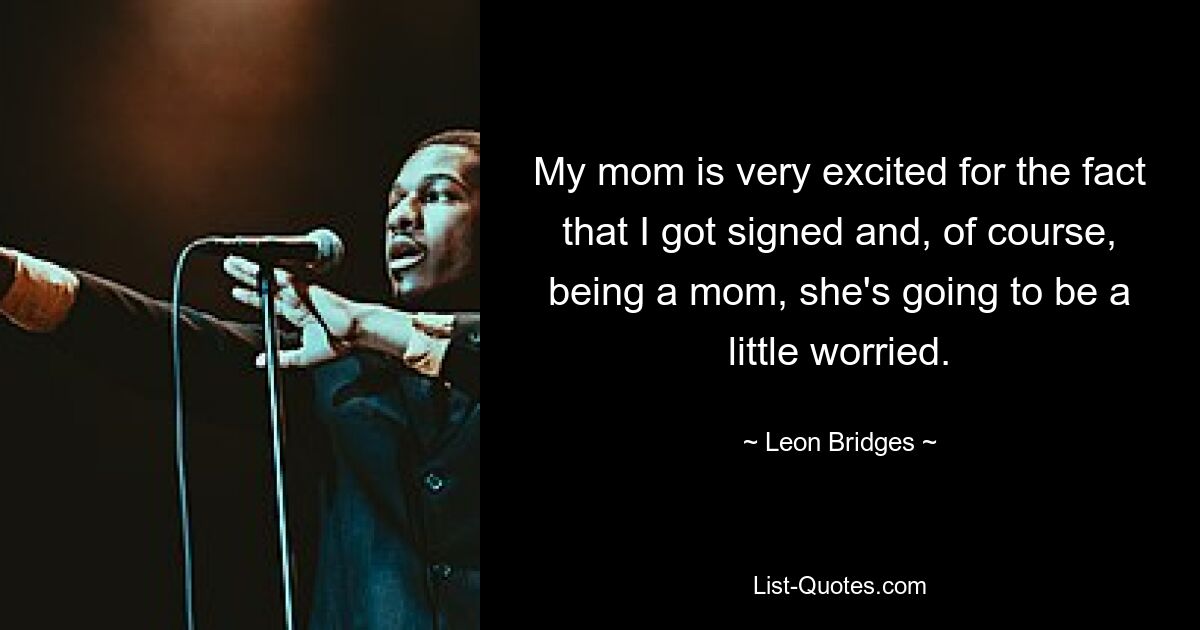 My mom is very excited for the fact that I got signed and, of course, being a mom, she's going to be a little worried.

~ Leon Bridges ~

List-Quotes.com